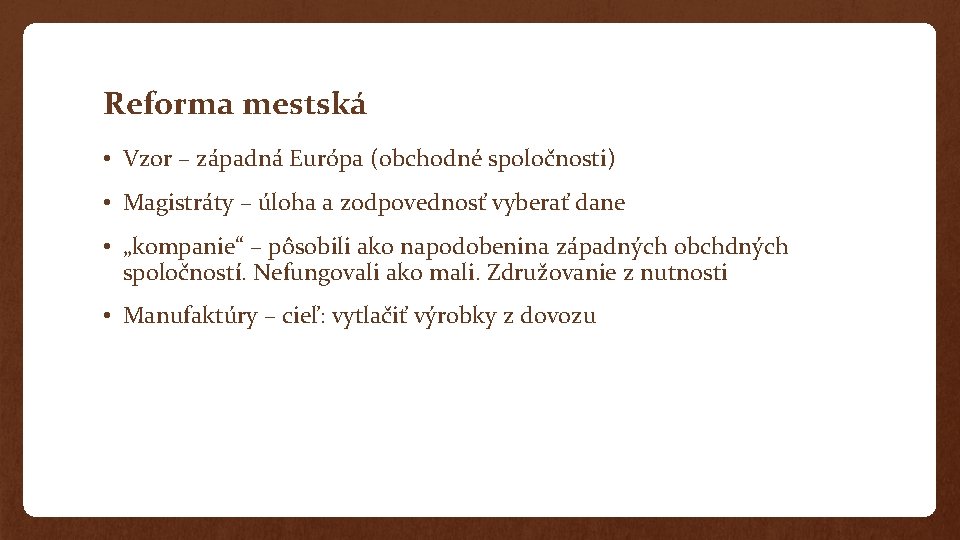 Reforma mestská

• Vzor – západná Európa (obchodné spoločnosti)

• Magistráty – úloha a zodpovednosť vyberať dane

• „kompanie“ – pôsobili ako napodobenina západných obchdných spoločností. Nefungovali ako mali. Združovanie z nutnosti

• Manufaktúry – cieľ: vytlačiť výrobky z dovozu